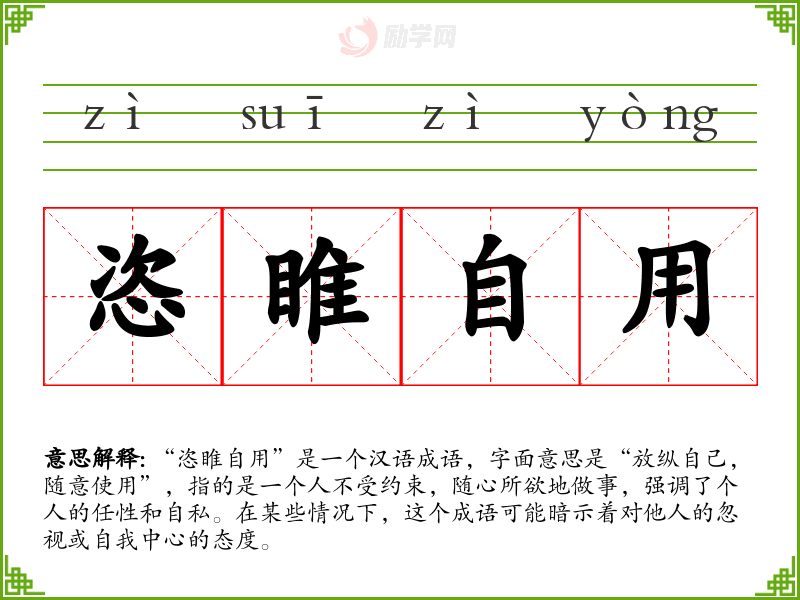 zì suī zì yòng

恣睢自用

意思解释:“恣睢自用”是一个汉语成语,字面意思是“放纵自己,随意使用”,指的是一个人不受约束,随心所欲地做事,强调了个人的任性和自私。在某些情况下,这个成语可能暗示着对他人的忽视或自我中心的态度。

励学网